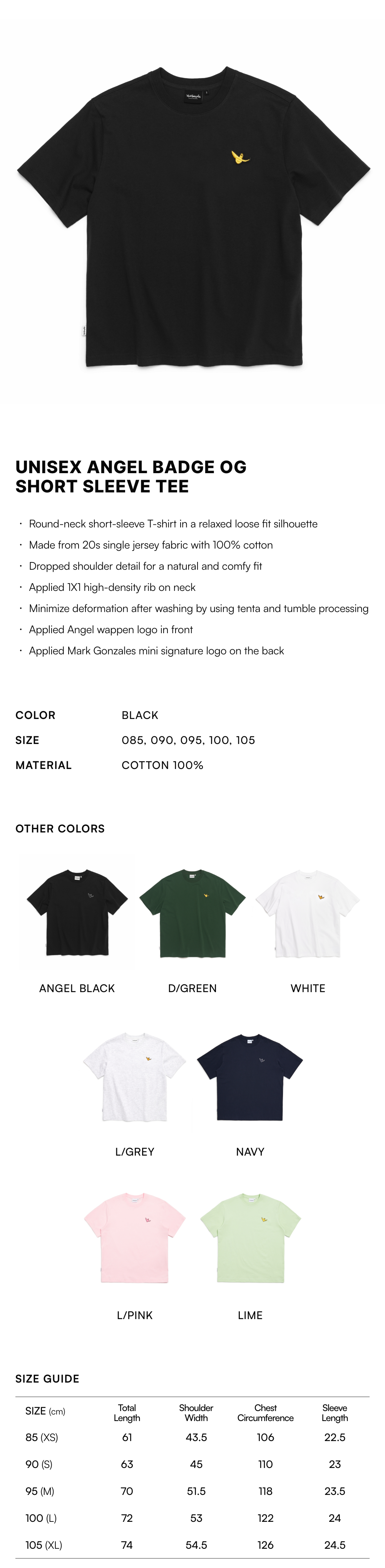 UNISEX ANGEL BADGE OG SHORT SLEEVE TEE

· Round-neck short-sleeve T-shirt in a relaxed loose fit silhouette
· Made from 20s single jersey fabric with 100% cotton
· Dropped shoulder detail for a natural and comfy fit
· Applied 1X1 high-density rib on neck
· Minimize deformation after washing by using tenta and tumble processing
· Applied Angel wappen logo in front
· Applied Mark Gonzales mini signature logo on the back

COLOR BLACK
SIZE 085, 090, 095, 100, 105
MATERIAL COTTON 100%

OTHER COLORS

ANGEL BLACK
D/GREEN
WHITE
L/GREY
NAVY
L/PINK
LIME

SIZE GUIDE

| SIZE (cm) | Total Length | Shoulder Width | Chest Circumference | Sleeve Length |
|---|---|---|---|---|
| 85 (XS) | 61 | 43.5 | 106 | 22.5 |
| 90 (S) | 63 | 45 | 110 | 23 |
| 95 (M) | 70 | 51.5 | 118 | 23.5 |
| 100 (L) | 72 | 53 | 122 | 24 |
| 105 (XL) | 74 | 54.5 | 126 | 24.5 |